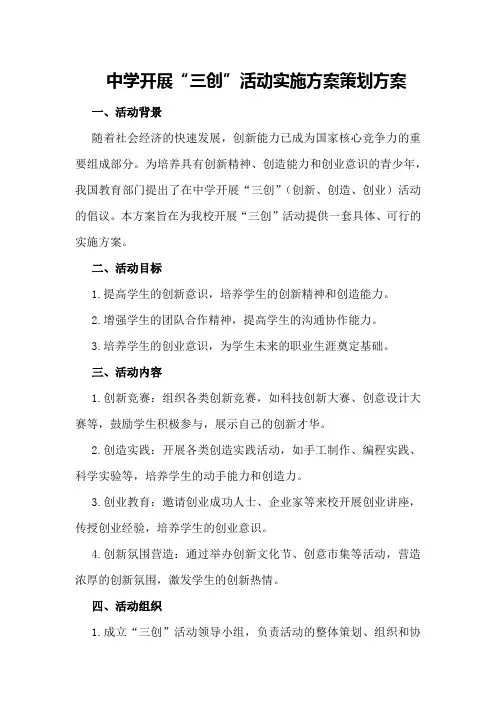 中学开展“三创”活动实施方案策划方案

一、活动背景

随着社会经济的快速发展，创新能力已成为国家核心竞争力的重要组成部分。为培养具有创新精神、创造能力和创业意识的青少年，我国教育部门提出了在中学开展“三创”（创新、创造、创业）活动的倡议。本方案旨在为我校开展“三创”活动提供一套具体、可行的实施方案。

二、活动目标

1.提高学生的创新意识，培养学生的创新精神和创造能力。

2.增强学生的团队合作精神，提高学生的沟通协作能力。

3.培养学生的创业意识，为学生未来的职业生涯奠定基础。

三、活动内容

1.创新竞赛：组织各类创新竞赛，如科技创新大赛、创意设计大赛等，鼓励学生积极参与，展示自己的创新才华。

2.创造实践：开展各类创造实践活动，如手工制作、编程实践、科学实验等，培养学生的动手能力和创造力。

3.创业教育：邀请创业成功人士、企业家等来校开展创业讲座，传授创业经验，培养学生的创业意识。

4.创新氛围营造：通过举办创新文化节、创意市集等活动，营造浓厚的创新氛围，激发学生的创新热情。

四、活动组织

1.成立“三创”活动领导小组，负责活动的整体策划、组织和协